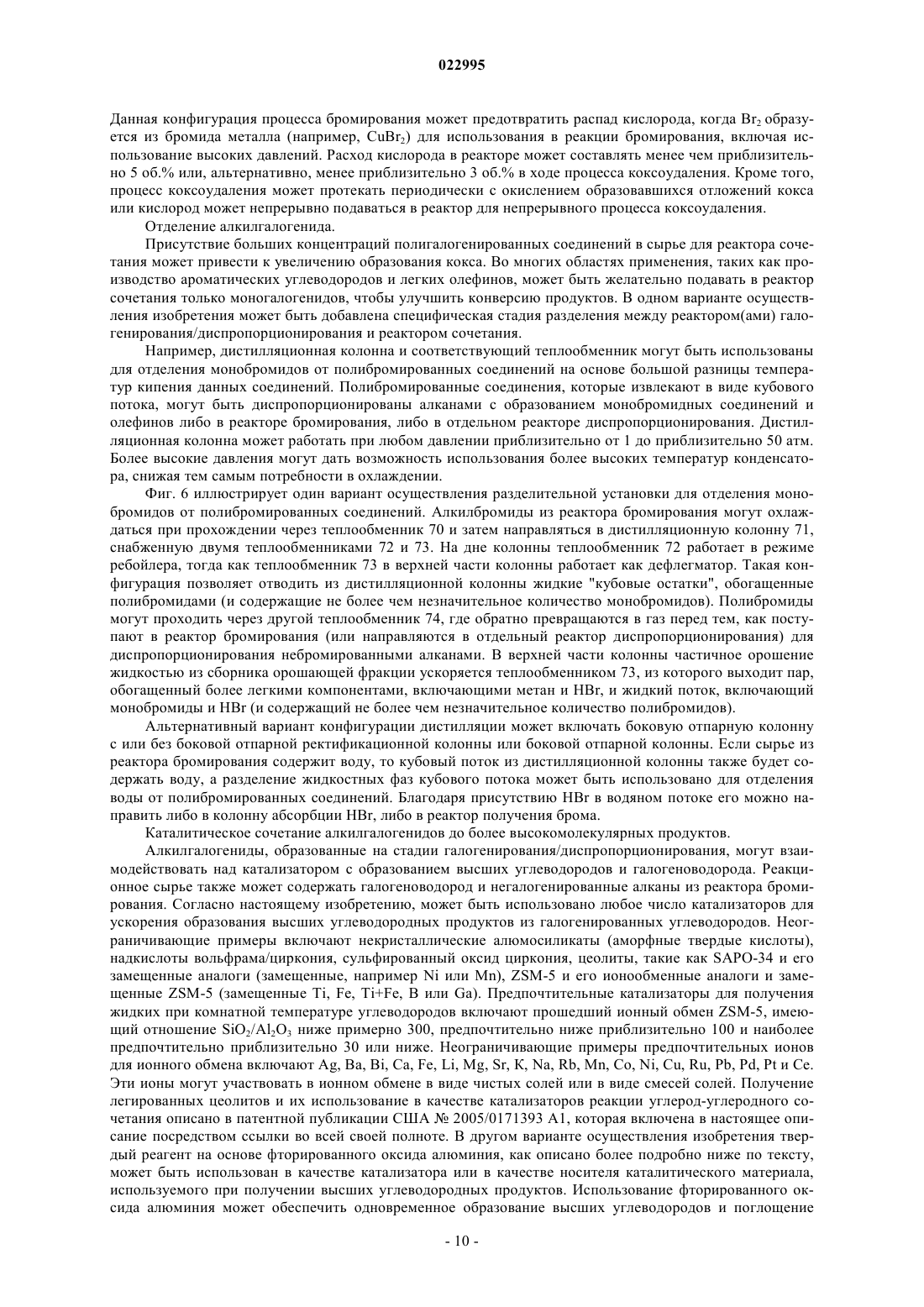 022995

Данная конфигурация процесса бромирования может предотвратить распад кислорода, когда $Br_2$ образуется из бромида металла (например, $CuBr_2$) для использования в реакции бромирования, включая использование высоких давлений. Расход кислорода в реакторе может составлять менее чем приблизительно 5 об.% или, альтернативно, менее приблизительно 3 об.% в ходе процесса коксоудаления. Кроме того, процесс коксоудаления может протекать периодически с окислением образовавшихся отложений кокса или кислород может непрерывно подаваться в реактор для непрерывного процесса коксоудаления.

Отделение алкилгалогенида.

Присутствие больших концентраций полигалогенированных соединений в сырье для реактора сочетания может привести к увеличению образования кокса. Во многих областях применения, таких как производство ароматических углеводородов и легких олефинов, может быть желательно подавать в реактор сочетания только моногалогенидов, чтобы улучшить конверсию продуктов. В одном варианте осуществления изобретения может быть добавлена специфическая стадия разделения между реактором(ами) галогенирования/диспропорционирования и реактором сочетания.

Например, дистилляционная колонна и соответствующий теплообменник могут быть использованы для отделения монобромидов от полибромированных соединений на основе большой разницы температур кипения данных соединений. Полибромированные соединения, которые извлекают в виде кубового потока, могут быть диспропорционированы алканами с образованием монобромидных соединений и олефинов либо в реакторе бромирования, либо в отдельном реакторе диспропорционирования. Дистилляционная колонна может работать при любом давлении приблизительно от 1 до приблизительно 50 атм. Более высокие давления могут дать возможность использования более высоких температур конденсатора, снижая тем самым потребности в охлаждении.

Фиг. 6 иллюстрирует один вариант осуществления разделительной установки для отделения монобромидов от полибромированных соединений. Алкилбромиды из реактора бромирования могут охлаждаться при прохождении через теплообменник 70 и затем направляться в дистилляционную колонну 71, снабженную двумя теплообменниками 72 и 73. На дне колонны теплообменник 72 работает в режиме ребойлера, тогда как теплообменник 73 в верхней части колонны работает как дефлегматор. Такая конфигурация позволяет отводить из дистилляционной колонны жидкие "кубовые остатки", обогащенные полибромидами (и содержащие не более чем незначительное количество монобромидов). Полибромиды могут проходить через другой теплообменник 74, где обратно превращаются в газ перед тем, как поступают в реактор бромирования (или направляются в отдельный реактор диспропорционирования) для диспропорционирования небромированными алканами. В верхней части колонны частичное орошение жидкостью из сборника орошающей фракции ускоряется теплообменником 73, из которого выходит пар, обогащенный более легкими компонентами, включающими метан и HBr, и жидкий поток, включающий монобромиды и HBr (и содержащий не более чем незначительное количество полибромидов).

Альтернативный вариант конфигурации дистилляции может включать боковую отпарную колонну с или без боковой отпарной ректификационной колонны или боковой отпарной колонны. Если сырье из реактора бромирования содержит воду, то кубовый поток из дистилляционной колонны также будет содержать воду, а разделение жидкостных фаз кубового потока может быть использовано для отделения воды от полибромированных соединений. Благодаря присутствию HBr в водяном потоке его можно направить либо в колонну абсорбции HBr, либо в реактор получения брома.

Каталитическое сочетание алкилгалогенидов до более высокомолекулярных продуктов.

Алкилгалогениды, образованные на стадии галогенирования/диспропорционирования, могут взаимодействовать над катализатором с образованием высших углеводородов и галогеноводорода. Реакционное сырье также может содержать галогеноводород и негалогенированные алканы из реактора бромирования. Согласно настоящему изобретению, может быть использовано любое число катализаторов для ускорения образования высших углеводородных продуктов из галогенированных углеводородов. Неограничивающие примеры включают некристаллические алюмосиликаты (аморфные твердые кислоты), надкислоты вольфрама/циркония, сульфированный оксид циркония, цеолиты, такие как SAPO-34 и его замещенные аналоги (замещенные, например Ni или Mn), ZSM-5 и его ионообменные аналоги и замещенные ZSM-5 (замещенные Ti, Fe, Ti+Fe, B или Ga). Предпочтительные катализаторы для получения жидких при комнатной температуре углеводородов включают прошедший ионный обмен ZSM-5, имеющий отношение $SiO_2/Al_2O_3$ ниже примерно 300, предпочтительно ниже приблизительно 100 и наиболее предпочтительно приблизительно 30 или ниже. Неограничивающие примеры предпочтительных ионов для ионного обмена включают Ag, Ba, Bi, Ca, Fe, Li, Mg, Sr, K, Na, Rb, Mn, Co, Ni, Cu, Ru, Pb, Pd, Pt и Ce. Эти ионы могут участвовать в ионном обмене в виде чистых солей или в виде смесей солей. Получение легированных цеолитов и их использование в качестве катализаторов реакции углерод-углеродного сочетания описано в патентной публикации США № 2005/0171393 A1, которая включена в настоящее описание посредством ссылки во всей своей полноте. В другом варианте осуществления изобретения твердый реагент на основе фторированного оксида алюминия, как описано более подробно ниже по тексту, может быть использован в качестве катализатора или в качестве носителя каталитического материала, используемого при получении высших углеводородных продуктов. Использование фторированного оксида алюминия может обеспечить одновременное образование высших углеводородов и поглощение

- 10 -